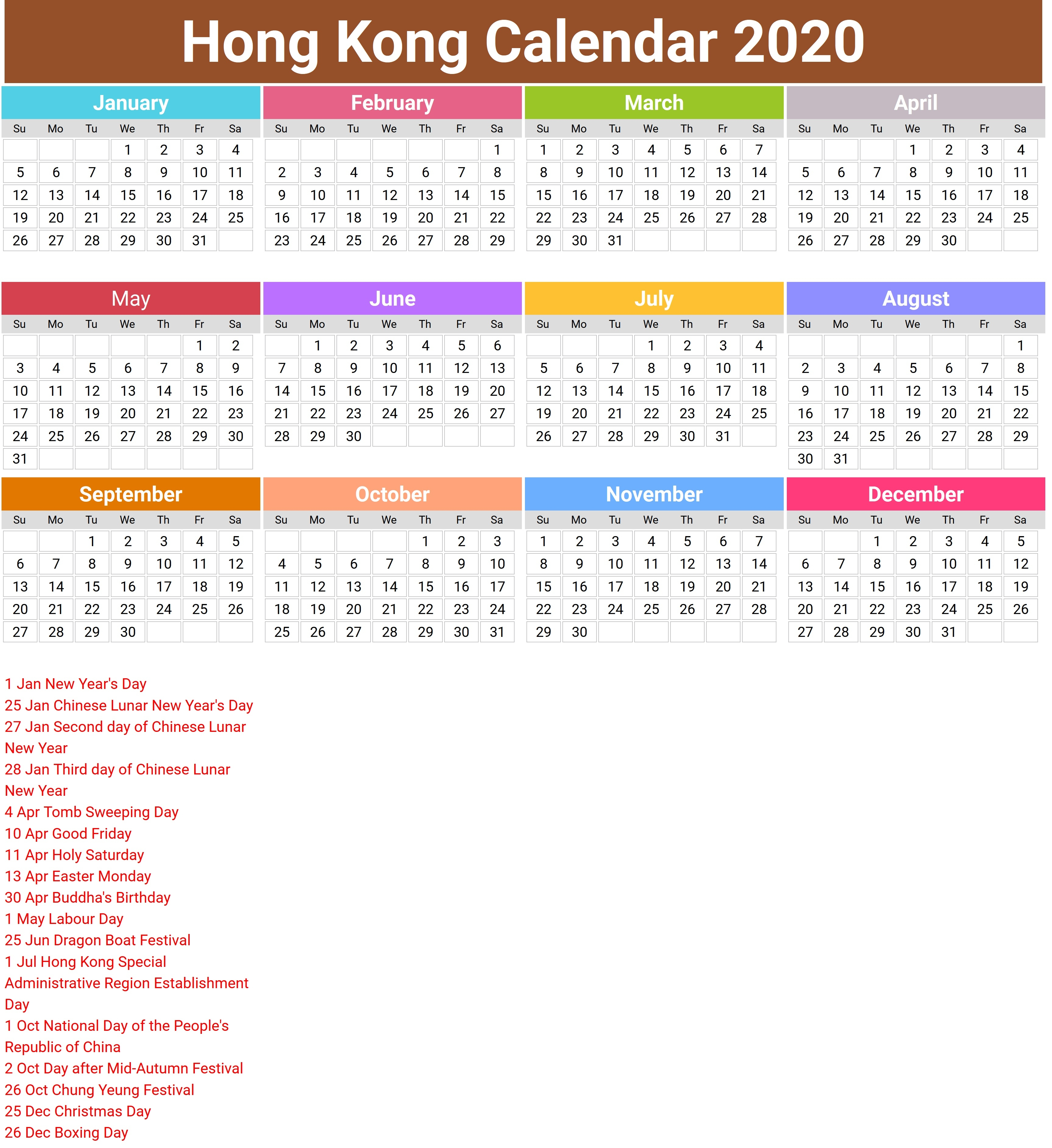 Hong Kong Calendar 2020

January

| Su | Mo | Tu | We | Th | Fr | Sa |
|---|---|---|---|---|---|---|
| | | | 1 | 2 | 3 | 4 |
| 5 | 6 | 7 | 8 | 9 | 10 | 11 |
| 12 | 13 | 14 | 15 | 16 | 17 | 18 |
| 19 | 20 | 21 | 22 | 23 | 24 | 25 |
| 26 | 27 | 28 | 29 | 30 | 31 | |

February

| Su | Mo | Tu | We | Th | Fr | Sa |
|---|---|---|---|---|---|---|
| | | | | | | 1 |
| 2 | 3 | 4 | 5 | 6 | 7 | 8 |
| 9 | 10 | 11 | 12 | 13 | 14 | 15 |
| 16 | 17 | 18 | 19 | 20 | 21 | 22 |
| 23 | 24 | 25 | 26 | 27 | 28 | 29 |

March

| Su | Mo | Tu | We | Th | Fr | Sa |
|---|---|---|---|---|---|---|
| 1 | 2 | 3 | 4 | 5 | 6 | 7 |
| 8 | 9 | 10 | 11 | 12 | 13 | 14 |
| 15 | 16 | 17 | 18 | 19 | 20 | 21 |
| 22 | 23 | 24 | 25 | 26 | 27 | 28 |
| 29 | 30 | 31 | | | | |

April

| Su | Mo | Tu | We | Th | Fr | Sa |
|---|---|---|---|---|---|---|
| | | | 1 | 2 | 3 | 4 |
| 5 | 6 | 7 | 8 | 9 | 10 | 11 |
| 12 | 13 | 14 | 15 | 16 | 17 | 18 |
| 19 | 20 | 21 | 22 | 23 | 24 | 25 |
| 26 | 27 | 28 | 29 | 30 | | |

May

| Su | Mo | Tu | We | Th | Fr | Sa |
|---|---|---|---|---|---|---|
| | | | | | 1 | 2 |
| 3 | 4 | 5 | 6 | 7 | 8 | 9 |
| 10 | 11 | 12 | 13 | 14 | 15 | 16 |
| 17 | 18 | 19 | 20 | 21 | 22 | 23 |
| 24 | 25 | 26 | 27 | 28 | 29 | 30 |
| 31 | | | | | | |

June

| Su | Mo | Tu | We | Th | Fr | Sa |
|---|---|---|---|---|---|---|
| | 1 | 2 | 3 | 4 | 5 | 6 |
| 7 | 8 | 9 | 10 | 11 | 12 | 13 |
| 14 | 15 | 16 | 17 | 18 | 19 | 20 |
| 21 | 22 | 23 | 24 | 25 | 26 | 27 |
| 28 | 29 | 30 | | | | |

July

| Su | Mo | Tu | We | Th | Fr | Sa |
|---|---|---|---|---|---|---|
| | | | 1 | 2 | 3 | 4 |
| 5 | 6 | 7 | 8 | 9 | 10 | 11 |
| 12 | 13 | 14 | 15 | 16 | 17 | 18 |
| 19 | 20 | 21 | 22 | 23 | 24 | 25 |
| 26 | 27 | 28 | 29 | 30 | 31 | |

August

| Su | Mo | Tu | We | Th | Fr | Sa |
|---|---|---|---|---|---|---|
| | | | | | | 1 |
| 2 | 3 | 4 | 5 | 6 | 7 | 8 |
| 9 | 10 | 11 | 12 | 13 | 14 | 15 |
| 16 | 17 | 18 | 19 | 20 | 21 | 22 |
| 23 | 24 | 25 | 26 | 27 | 28 | 29 |
| 30 | 31 | | | | | |

September

| Su | Mo | Tu | We | Th | Fr | Sa |
|---|---|---|---|---|---|---|
| | | 1 | 2 | 3 | 4 | 5 |
| 6 | 7 | 8 | 9 | 10 | 11 | 12 |
| 13 | 14 | 15 | 16 | 17 | 18 | 19 |
| 20 | 21 | 22 | 23 | 24 | 25 | 26 |
| 27 | 28 | 29 | 30 | | | |

October

| Su | Mo | Tu | We | Th | Fr | Sa |
|---|---|---|---|---|---|---|
| | | | | 1 | 2 | 3 |
| 4 | 5 | 6 | 7 | 8 | 9 | 10 |
| 11 | 12 | 13 | 14 | 15 | 16 | 17 |
| 18 | 19 | 20 | 21 | 22 | 23 | 24 |
| 25 | 26 | 27 | 28 | 29 | 30 | 31 |

November

| Su | Mo | Tu | We | Th | Fr | Sa |
|---|---|---|---|---|---|---|
| 1 | 2 | 3 | 4 | 5 | 6 | 7 |
| 8 | 9 | 10 | 11 | 12 | 13 | 14 |
| 15 | 16 | 17 | 18 | 19 | 20 | 21 |
| 22 | 23 | 24 | 25 | 26 | 27 | 28 |
| 29 | 30 | | | | | |

December

| Su | Mo | Tu | We | Th | Fr | Sa |
|---|---|---|---|---|---|---|
| | | 1 | 2 | 3 | 4 | 5 |
| 6 | 7 | 8 | 9 | 10 | 11 | 12 |
| 13 | 14 | 15 | 16 | 17 | 18 | 19 |
| 20 | 21 | 22 | 23 | 24 | 25 | 26 |
| 27 | 28 | 29 | 30 | 31 | | |

1 Jan New Year's Day
25 Jan Chinese Lunar New Year's Day
27 Jan Second day of Chinese Lunar New Year
28 Jan Third day of Chinese Lunar New Year
4 Apr Tomb Sweeping Day
10 Apr Good Friday
11 Apr Holy Saturday
13 Apr Easter Monday
30 Apr Buddha's Birthday
1 May Labour Day
25 Jun Dragon Boat Festival
1 Jul Hong Kong Special Administrative Region Establishment Day
1 Oct National Day of the People's Republic of China
2 Oct Day after Mid-Autumn Festival
26 Oct Chung Yeung Festival
25 Dec Christmas Day
26 Dec Boxing Day